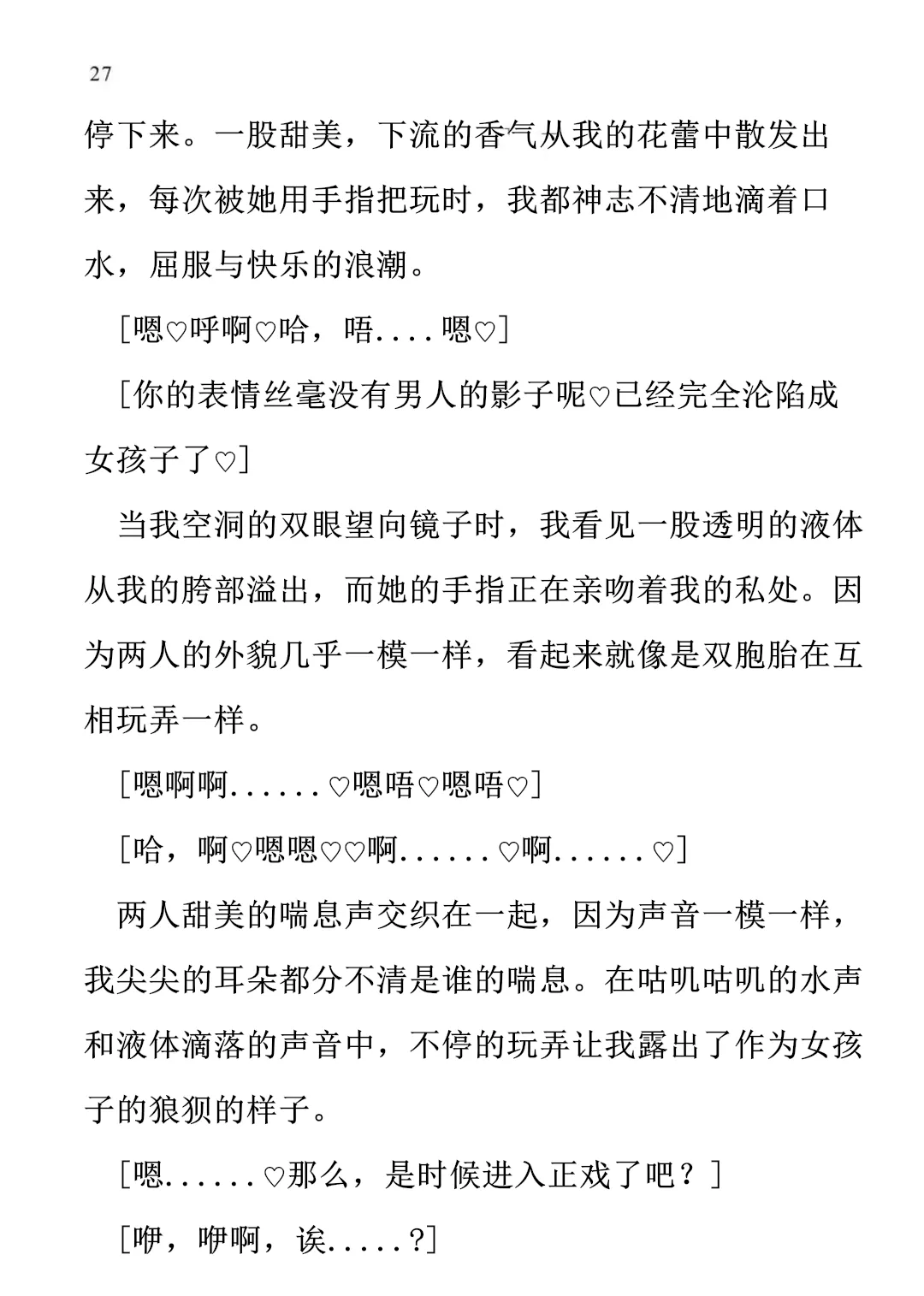 27

停下来。一股甜美，下流的香气从我的花蕾中散发出来，每次被她用手指把玩时，我都神志不清地滴着口水，屈服与快乐的浪潮。

[嗯♡呼啊♡哈，唔....嗯♡]

[你的表情丝毫没有男人的影子呢♡已经完全沦陷成女孩子了♡]

当我空洞的双眼望向镜子时，我看见一股透明的液体从我的胯部溢出，而她的手指正在亲吻着我的私处。因为两人的外貌几乎一模一样，看起来就像是双胞胎在互相玩弄一样。

[嗯啊啊......♡嗯唔♡嗯唔♡]

[哈，啊♡嗯嗯♡♡啊......♡啊......♡]

两人甜美的喘息声交织在一起，因为声音一模一样，我尖尖的耳朵都分不清是谁的喘息。在咕叽咕叽的水声和液体滴落的声音中，不停的玩弄让我露出了作为女孩子的狼狈的样子。

[嗯......♡那么，是时候进入正戏了吧？]

[咿，咿啊，诶.....?]